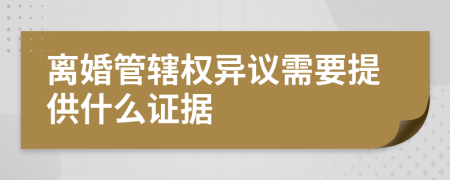 离婚管辖权异议需要提供什么证据